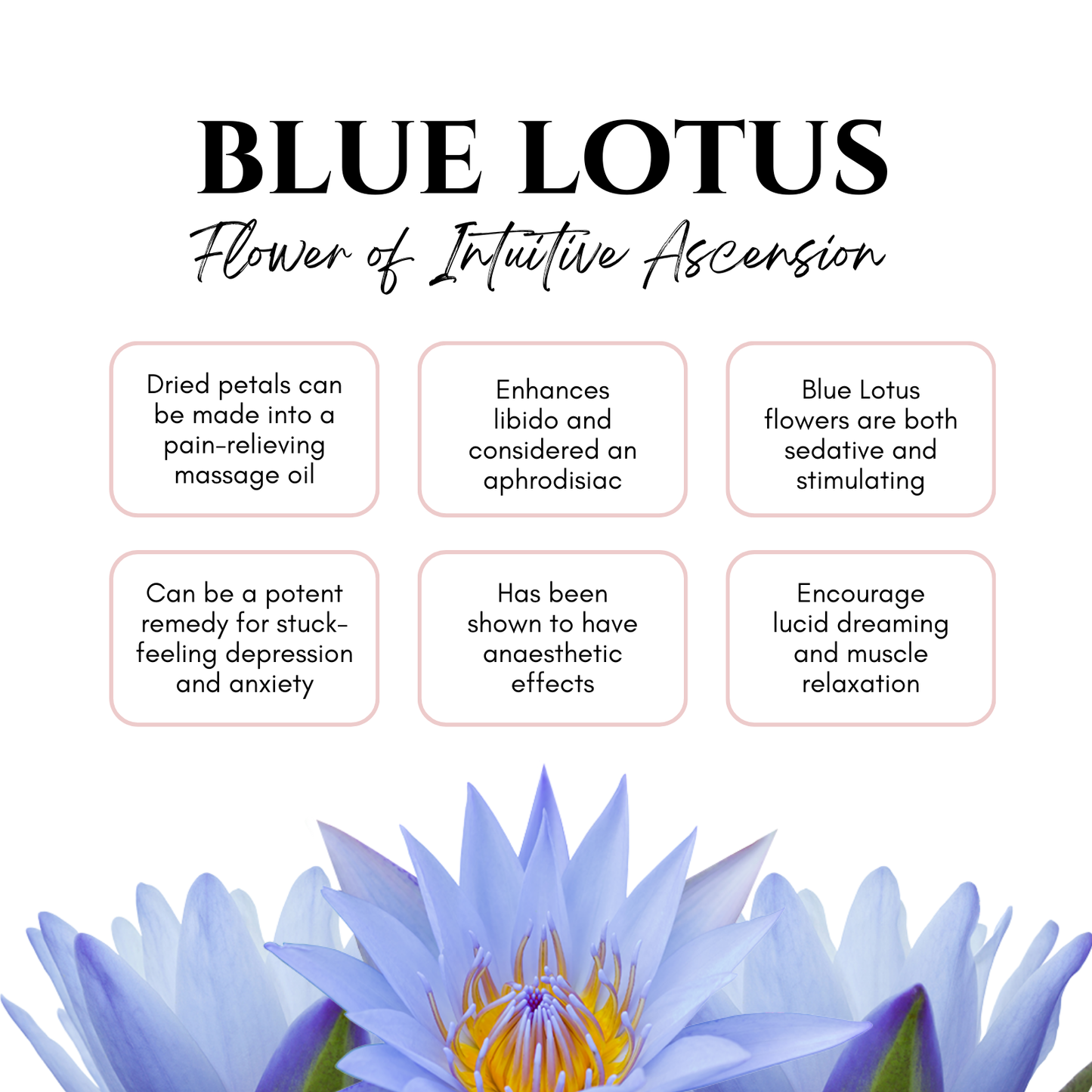 BLUE LOTUS

Flower of Intuitive Ascension

Dried petals can be made into a pain-relieving massage oil

Enhances libido and considered an aphrodisiac

Blue Lotus flowers are both sedative and stimulating

Can be a potent remedy for stuck-feeling depression and anxiety

Has been shown to have anaesthetic effects

Encourage lucid dreaming and muscle relaxation